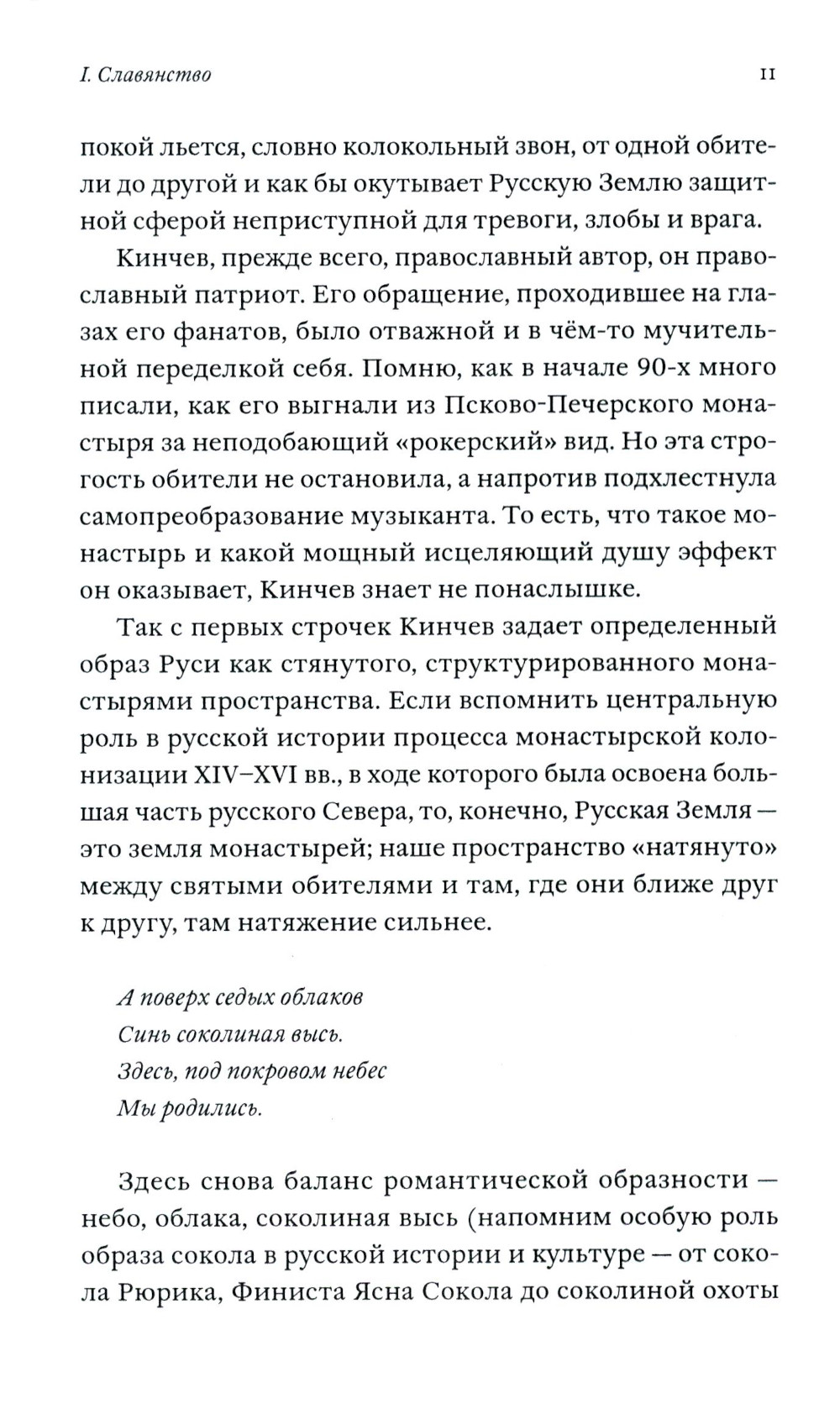 I. Славянство 11

покой льется, словно колокольный звон, от одной обители до другой и как бы окутывает Русскую Землю защитной сферой неприступной для тревоги, злобы и врага.

Кинчев, прежде всего, православный автор, он православный патриот. Его обращение, проходившее на глазах его фанатов, было отважной и в чём-то мучительной переделкой себя. Помню, как в начале 90-х много писали, как его выгнали из Псково-Печерского монастыря за неподобающий «рокерский» вид. Но эта строгость обители не остановила, а напротив подхлестнула самопреобразование музыканта. То есть, что такое монастырь и какой мощный исцеляющий душу эффект он оказывает, Кинчев знает не понаслышке.

Так с первых строчек Кинчев задает определенный образ Руси как стянутого, структурированного монастырями пространства. Если вспомнить центральную роль в русской истории процесса монастырской колонизации XIV–XVI вв., в ходе которого была освоена большая часть русского Севера, то, конечно, Русская Земля — это земля монастырей; наше пространство «натянуто» между святыми обителями и там, где они ближе друг к другу, там натяжение сильнее.

А поверх седых облаков
Синь соколиная высь.
Здесь, под покровом небес
Мы родились.

Здесь снова баланс романтической образности — небо, облака, соколиная высь (напомним особую роль образа сокола в русской истории и культуре — от сокола Рюрика, Финиста Ясна Сокола до соколиной охоты